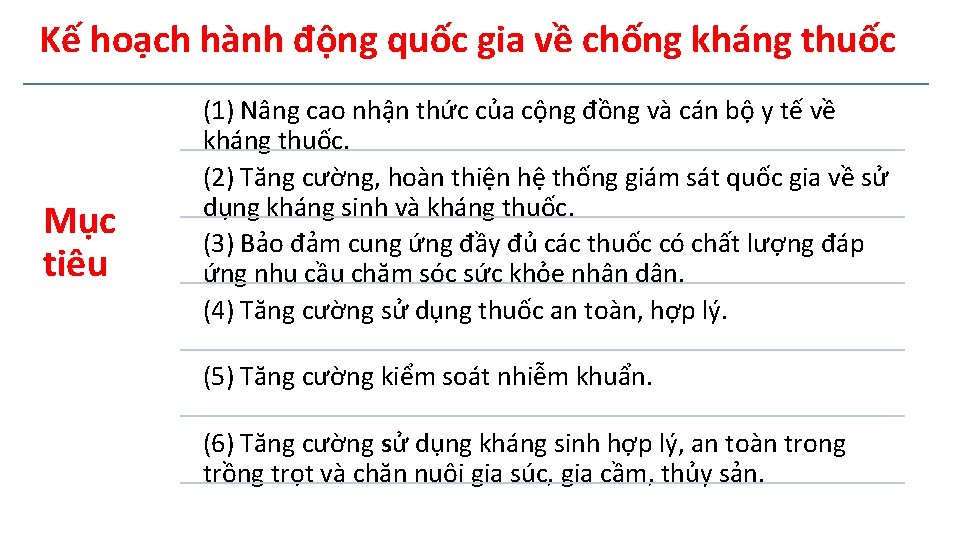 Kế hoạch hành động quốc gia về chống kháng thuốc

Mục tiêu

(1) Nâng cao nhận thức của cộng đồng và cán bộ y tế về kháng thuốc.

(2) Tăng cường, hoàn thiện hệ thống giám sát quốc gia về sử dụng kháng sinh và kháng thuốc.

(3) Bảo đảm cung ứng đầy đủ các thuốc có chất lượng đáp ứng nhu cầu chăm sóc sức khỏe nhân dân.

(4) Tăng cường sử dụng thuốc an toàn, hợp lý.

(5) Tăng cường kiểm soát nhiễm khuẩn.

(6) Tăng cường sử dụng kháng sinh hợp lý, an toàn trong trồng trọt và chăn nuôi gia súc, gia cầm, thủy sản.